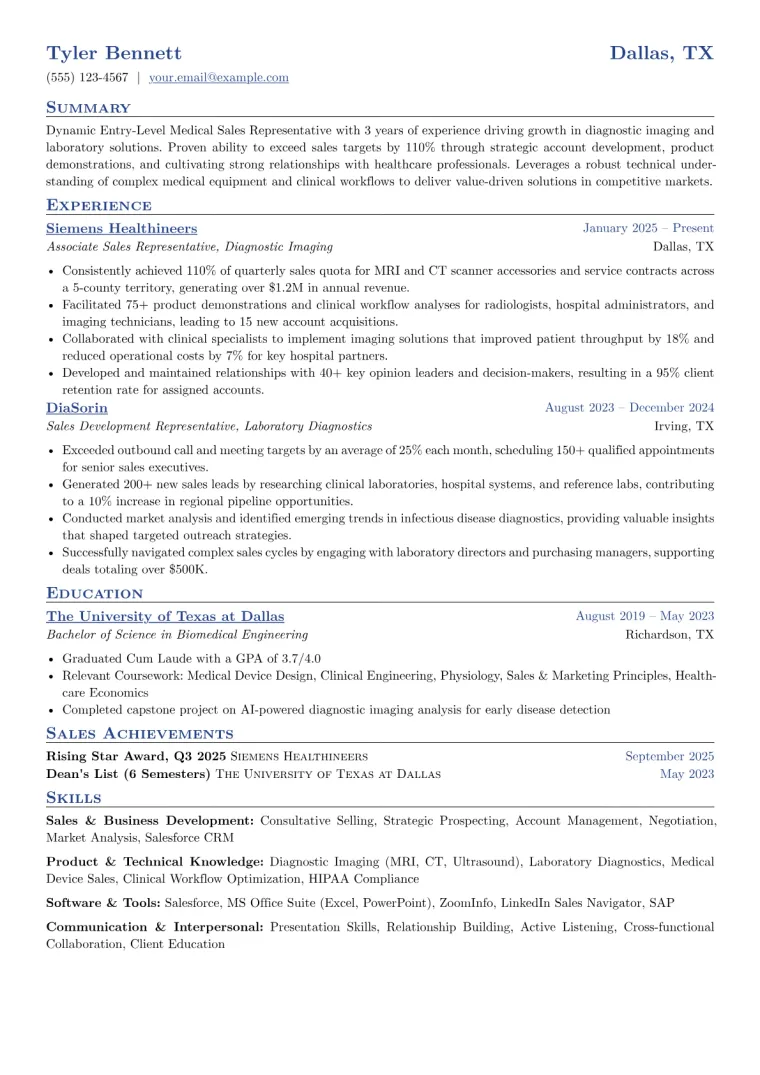 Tyler Bennett
Dallas, TX

(555) 123-4567 | your.email@example.com

Summary

Dynamic Entry-Level Medical Sales Representative with 3 years of experience driving growth in diagnostic imaging and laboratory solutions. Proven ability to exceed sales targets by 110% through strategic account development, product demonstrations, and cultivating strong relationships with healthcare professionals. Leverages a robust technical understanding of complex medical equipment and clinical workflows to deliver value-driven solutions in competitive markets.

Experience

Siemens Healthineers
January 2025 – Present
Associate Sales Representative, Diagnostic Imaging
Dallas, TX

• Consistently achieved 110% of quarterly sales quota for MRI and CT scanner accessories and service contracts across a 5-county territory, generating over $1.2M in annual revenue.
• Facilitated 75+ product demonstrations and clinical workflow analyses for radiologists, hospital administrators, and imaging technicians, leading to 15 new account acquisitions.
• Collaborated with clinical specialists to implement imaging solutions that improved patient throughput by 18% and reduced operational costs by 7% for key hospital partners.
• Developed and maintained relationships with 40+ key opinion leaders and decision-makers, resulting in a 95% client retention rate for assigned accounts.

DiaSorin
August 2023 – December 2024
Sales Development Representative, Laboratory Diagnostics
Irving, TX

• Exceeded outbound call and meeting targets by an average of 25% each month, scheduling 150+ qualified appointments for senior sales executives.
• Generated 200+ new sales leads by researching clinical laboratories, hospital systems, and reference labs, contributing to a 10% increase in regional pipeline opportunities.
• Conducted market analysis and identified emerging trends in infectious disease diagnostics, providing valuable insights that shaped targeted outreach strategies.
• Successfully navigated complex sales cycles by engaging with laboratory directors and purchasing managers, supporting deals totaling over $500K.

Education

The University of Texas at Dallas
August 2019 – May 2023
Bachelor of Science in Biomedical Engineering
Richardson, TX

• Graduated Cum Laude with a GPA of 3.7/4.0
• Relevant Coursework: Medical Device Design, Clinical Engineering, Physiology, Sales & Marketing Principles, Healthcare Economics
• Completed capstone project on AI-powered diagnostic imaging analysis for early disease detection

Sales Achievements

Rising Star Award, Q3 2025 Siemens Healthineers
September 2025
Dean's List (6 Semesters) The University of Texas at Dallas
May 2023

Skills

Sales & Business Development: Consultative Selling, Strategic Prospecting, Account Management, Negotiation, Market Analysis, Salesforce CRM

Product & Technical Knowledge: Diagnostic Imaging (MRI, CT, Ultrasound), Laboratory Diagnostics, Medical Device Sales, Clinical Workflow Optimization, HIPAA Compliance

Software & Tools: Salesforce, MS Office Suite (Excel, PowerPoint), ZoomInfo, LinkedIn Sales Navigator, SAP

Communication & Interpersonal: Presentation Skills, Relationship Building, Active Listening, Cross-functional Collaboration, Client Education